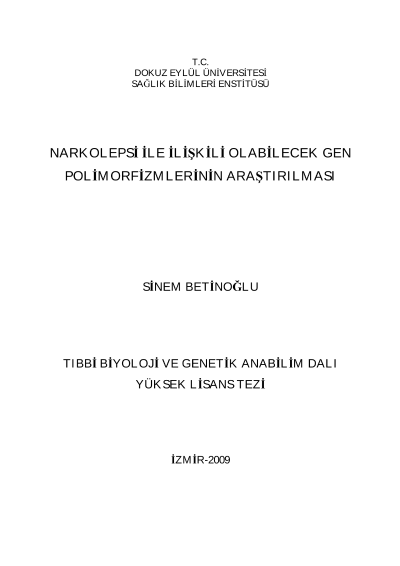 T.C.
DOKUZ EYLÜL ÜNİVERSİTESİ
SAĞLIK BİLİMLERİ ENSTİTÜSÜ

NARKOLEPSİ İLE İLİŞKİLİ OLABİLECEK GEN POLİMORFİZMLERİNİN ARAŞTIRILMASI

SİNEM BETİNOĞLU

TIBBİ BİYOLOJİ VE GENETİK ANABİLİM DALI
YÜKSEK LİSANS TEZİ

İZMİR-2009